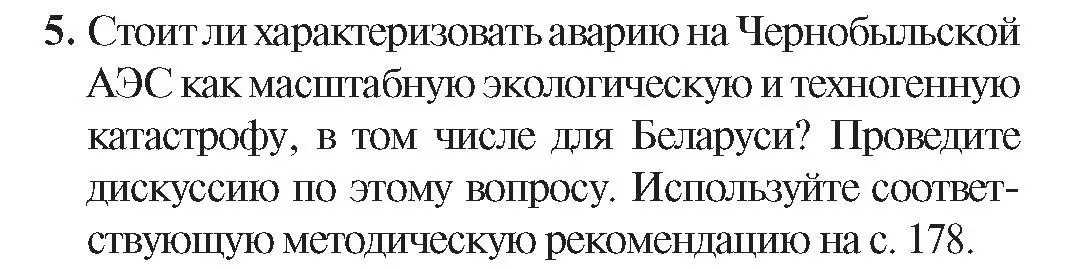 5. Стоит ли характеризовать аварию на Чернобыльской АЭС как масштабную экологическую и техногенную катастрофу, в том числе для Беларуси? Проведите дискуссию по этому вопросу. Используйте соответствующую методическую рекомендацию на с. 178.